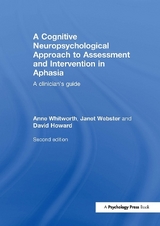 A Cognitive Neuropsychological Approach to Assessment and Intervention in Aphasia

A clinician's guide

Anne Whitworth, Janet Webster and David Howard

Second edition

A Psychology Press Book